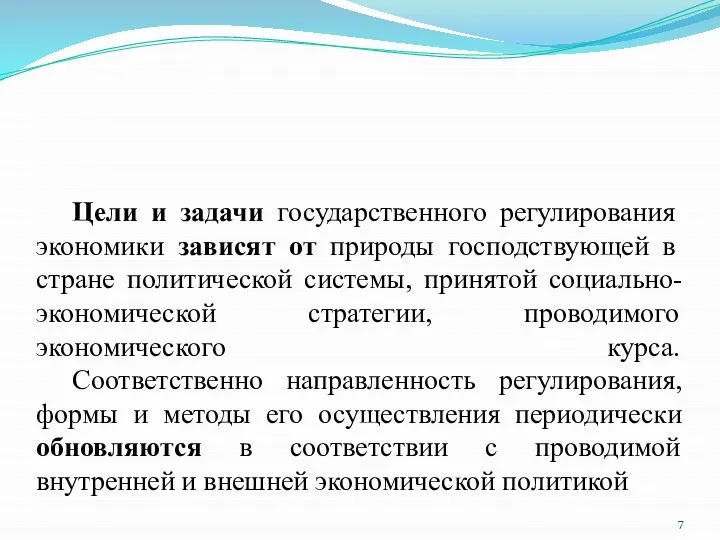 Цели и задачи государственного регулирования экономики зависят от природы господствующей в стране политической системы, принятой социально-экономической стратегии, проводимого экономического курса.

Соответственно направленность регулирования, формы и методы его осуществления периодически обновляются в соответствии с проводимой внутренней и внешней экономической политикой

7